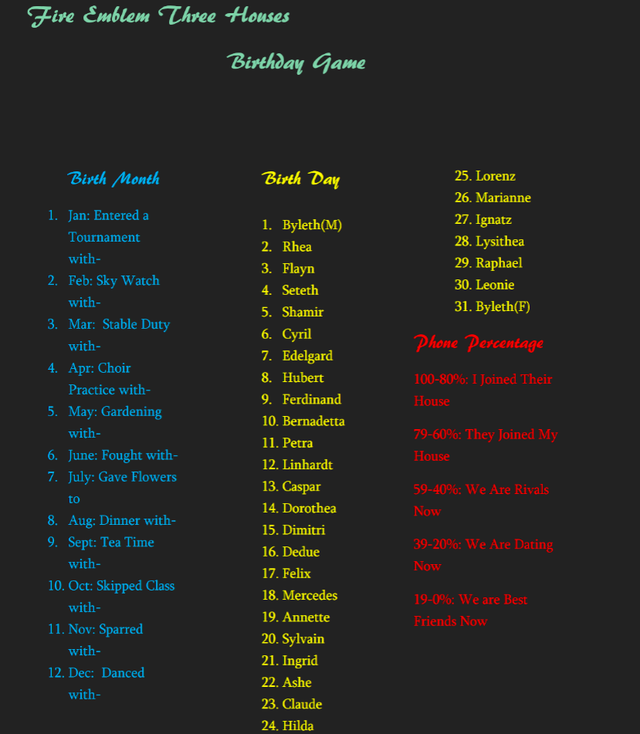 Fire Emblem Three Houses

Birthday Game

Birth Month

1. Jan: Entered a Tournament with-
2. Feb: Sky Watch with-
3. Mar: Stable Duty with-
4. Apr: Choir Practice with-
5. May: Gardening with-
6. June: Fought with-
7. July: Gave Flowers to
8. Aug: Dinner with-
9. Sept: Tea Time with-
10. Oct: Skipped Class with-
11. Nov: Sparred with-
12. Dec: Danced with-

Birth Day

1. Byleth(M)
2. Rhea
3. Flayn
4. Seteth
5. Shamir
6. Cyril
7. Edelgard
8. Hubert
9. Ferdinand
10. Bernadetta
11. Petra
12. Linhardt
13. Caspar
14. Dorothea
15. Dimitri
16. Dedue
17. Felix
18. Mercedes
19. Annette
20. Sylvain
21. Ingrid
22. Ashe
23. Claude
24. Hilda
25. Lorenz
26. Marianne
27. Ignatz
28. Lysithea
29. Raphael
30. Leonie
31. Byleth(F)

Phone Percentage

100-80%: I Joined Their House

79-60%: They Joined My House

59-40%: We Are Rivals Now

39-20%: We Are Dating Now

19-0%: We are Best Friends Now